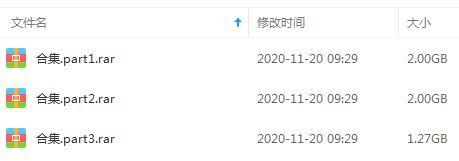 | 文件名 | 修改时间 | 大小 |
|---|---|---|
| 合集.part1.rar | 2020-11-20 09:29 | 2.00GB |
| 合集.part2.rar | 2020-11-20 09:29 | 2.00GB |
| 合集.part3.rar | 2020-11-20 09:29 | 1.27GB |